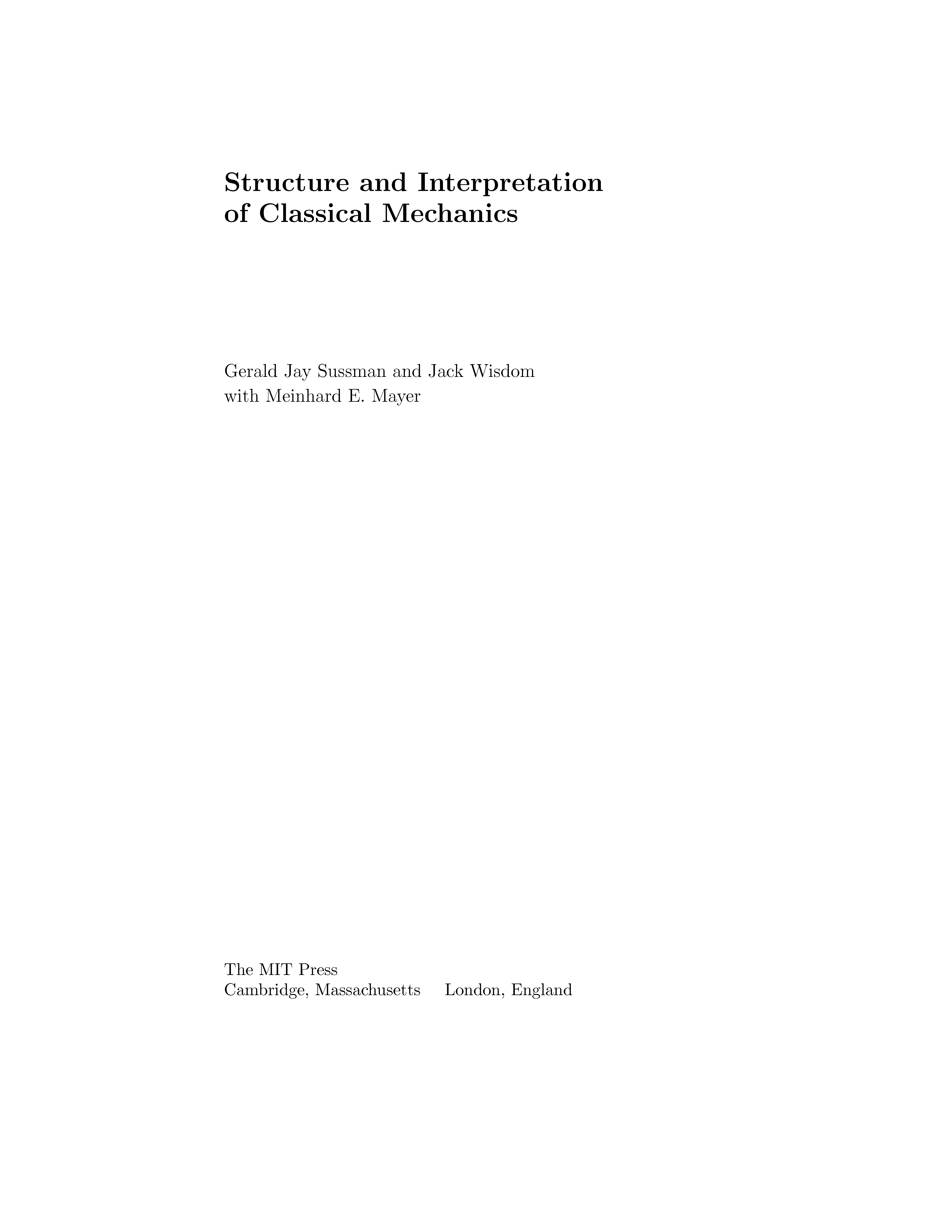 Structure and Interpretation
of Classical Mechanics

Gerald Jay Sussman and Jack Wisdom
with Meinhard E. Mayer

The MIT Press
Cambridge, Massachusetts London, England